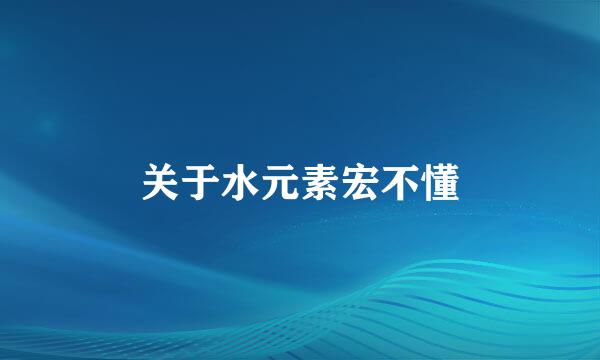 关于水元素宏不懂